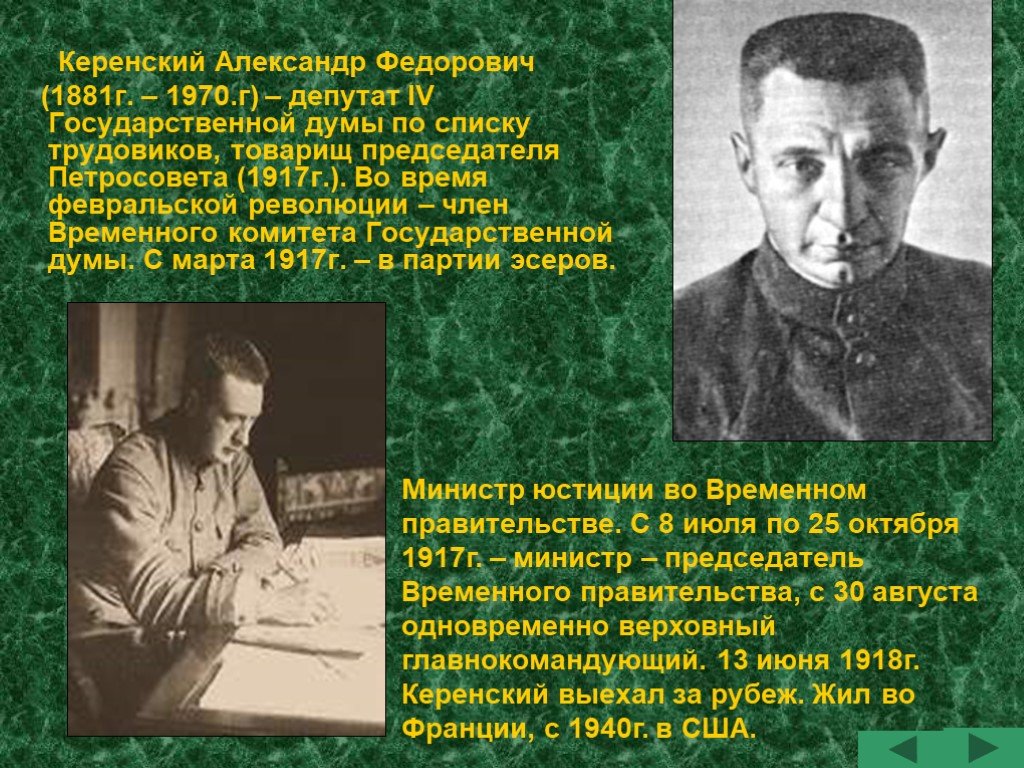 Керенский Александр Федорович

(1881г. – 1970.г) – депутат IV Государственной думы по списку трудовиков, товарищ председателя Петросовета (1917г.). Во время февральской революции – член Временного комитета Государственной думы. С марта 1917г. – в партии эсеров.

Министр юстиции во Временном правительстве. С 8 июля по 25 октября 1917г. – министр – председатель Временного правительства, с 30 августа одновременно верховный главнокомандующий. 13 июня 1918г. Керенский выехал за рубеж. Жил во Франции, с 1940г. в США.